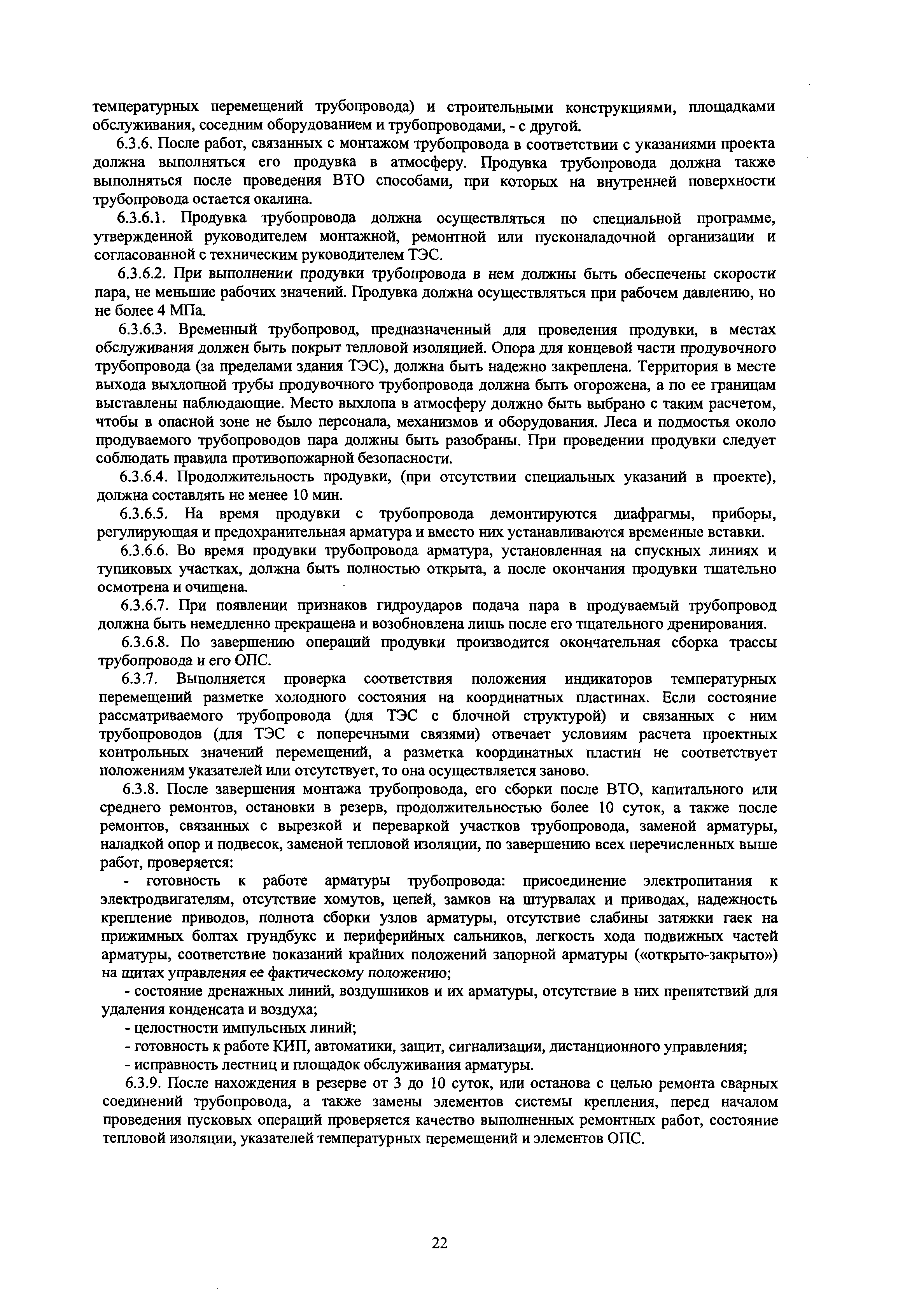 температурных перемещений трубопровода) и строительными конструкциями, площадками обслуживания, соседним оборудованием и трубопроводами, - с другой.

6.3.6. После работ, связанных с монтажом трубопровода в соответствии с указаниями проекта должна выполняться его продувка в атмосферу. Продувка трубопровода должна также выполняться после проведения ВТО способами, при которых на внутренней поверхности трубопровода остается окалина.

6.3.6.1. Продувка трубопровода должна осуществляться по специальной программе, утвержденной руководителем монтажной, ремонтной или пусконаладочной организации и согласованной с техническим руководителем ТЭС.

6.3.6.2. При выполнении продувки трубопровода в нем должны быть обеспечены скорости пара, не меньшие рабочих значений. Продувка должна осуществляться при рабочем давлению, но не более 4 МПа.

6.3.6.3. Временный трубопровод, предназначенный для проведения продувки, в местах обслуживания должен быть покрыт тепловой изоляцией. Опора для концевой части продувочного трубопровода (за пределами здания ТЭС), должна быть надежно закреплена. Территория в месте выхода выхлопной трубы продувочного трубопровода должна быть огорожена, а по ее границам выставлены наблюдающие. Место выхлопа в атмосферу должно быть выбрано с таким расчетом, чтобы в опасной зоне не было персонала, механизмов и оборудования. Леса и подмостья около продуваемого трубопроводов пара должны быть разобраны. При проведении продувки следует соблюдать правила противопожарной безопасности.

6.3.6.4. Продолжительность продувки, (при отсутствии специальных указаний в проекте), должна составлять не менее 10 мин.

6.3.6.5. На время продувки с трубопровода демонтируются диафрагмы, приборы, регулирующая и предохранительная арматура и вместо них устанавливаются временные вставки.

6.3.6.6. Во время продувки трубопровода арматура, установленная на спускных линиях и тупиковых участках, должна быть полностью открыта, а после окончания продувки тщательно осмотрена и очищена.

6.3.6.7. При появлении признаков гидроударов подача пара в продуваемый трубопровод должна быть немедленно прекращена и возобновлена лишь после его тщательного дренирования.

6.3.6.8. По завершению операций продувки производится окончательная сборка трассы трубопровода и его ОПС.

6.3.7. Выполняется проверка соответствия положения индикаторов температурных перемещений разметке холодного состояния на координатных пластинах. Если состояние рассматриваемого трубопровода (для ТЭС с блочной структурой) и связанных с ним трубопроводов (для ТЭС с поперечными связями) отвечает условиям расчета проектных контрольных значений перемещений, а разметка координатных пластин не соответствует положениям указателей или отсутствует, то она осуществляется заново.

6.3.8. После завершения монтажа трубопровода, его сборки после ВТО, капитального или среднего ремонтов, остановки в резерв, продолжительностью более 10 суток, а также после ремонтов, связанных с вырезкой и переваркой участков трубопровода, заменой арматуры, наладкой опор и подвесок, заменой тепловой изоляции, по завершению всех перечисленных выше работ, проверяется:

- готовность к работе арматуры трубопровода: присоединение электропитания к электродвигателям, отсутствие хомутов, цепей, замков на штурвалах и приводах, надежность крепление приводов, полнота сборки узлов арматуры, отсутствие слабины затяжки гаек на прижимных болтах грундбукс и периферийных сальников, легкость хода подвижных частей арматуры, соответствие показаний крайних положений запорной арматуры («открыто-закрыто») на щитах управления ее фактическому положению;

- состояние дренажных линий, воздушников и их арматуры, отсутствие в них препятствий для удаления конденсата и воздуха;

- целостности импульсных линий;

- готовность к работе КИП, автоматики, защит, сигнализации, дистанционного управления;

- исправность лестниц и площадок обслуживания арматуры.

6.3.9. После нахождения в резерве от 3 до 10 суток, или останова с целью ремонта сварных соединений трубопровода, а также замены элементов системы крепления, перед началом проведения пусковых операций проверяется качество выполненных ремонтных работ, состояние тепловой изоляции, указателей температурных перемещений и элементов ОПС.

22